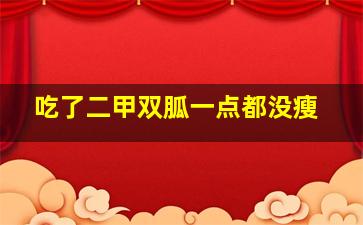 吃了二甲双胍一点都没瘦